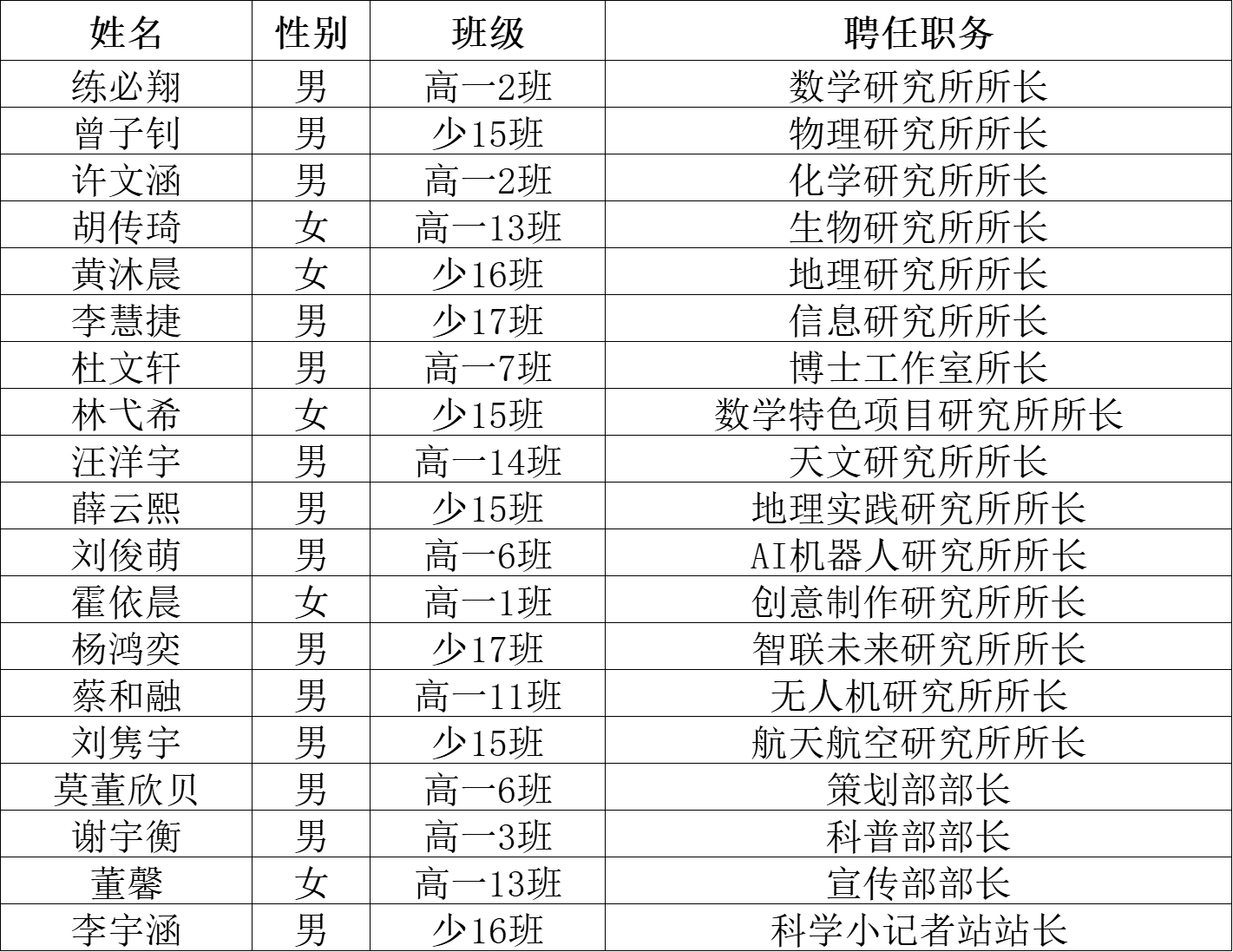 | 姓名 | 性别 | 班级 | 聘任职务 |
|---|---|---|---|
| 练必翔 | 男 | 高一2班 | 数学研究所所长 |
| 曾子钊 | 男 | 少15班 | 物理研究所所长 |
| 许文涵 | 男 | 高一2班 | 化学研究所所长 |
| 胡传琦 | 女 | 高一13班 | 生物研究所所长 |
| 黄沐晨 | 女 | 少16班 | 地理研究所所长 |
| 李慧捷 | 男 | 少17班 | 信息研究所所长 |
| 杜文轩 | 男 | 高一7班 | 博士工作室所长 |
| 林弋希 | 女 | 少15班 | 数学特色项目研究所所长 |
| 汪洋宇 | 男 | 高一14班 | 天文研究所所长 |
| 薛云熙 | 男 | 少15班 | 地理实践研究所所长 |
| 刘俊萌 | 男 | 高一6班 | AI机器人研究所所长 |
| 霍依晨 | 女 | 高一1班 | 创意制作研究所所长 |
| 杨鸿奕 | 男 | 少17班 | 智联未来研究所所长 |
| 蔡和融 | 男 | 高一11班 | 无人机研究所所长 |
| 刘隽宇 | 男 | 少15班 | 航天航空研究所所长 |
| 莫董欣贝 | 男 | 高一6班 | 策划部部长 |
| 谢宇衡 | 男 | 高一3班 | 科普部部长 |
| 董馨 | 女 | 高一13班 | 宣传部部长 |
| 李宇涵 | 男 | 少16班 | 科学小记者站站长 |